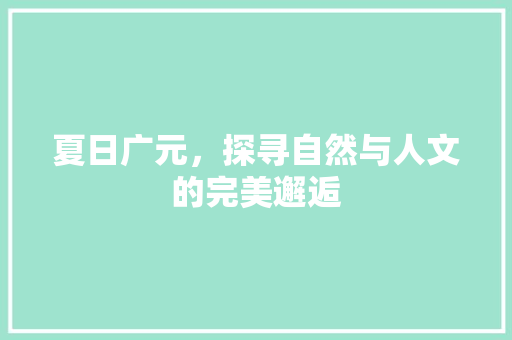 夏日广元，探寻自然与人文的完美邂逅